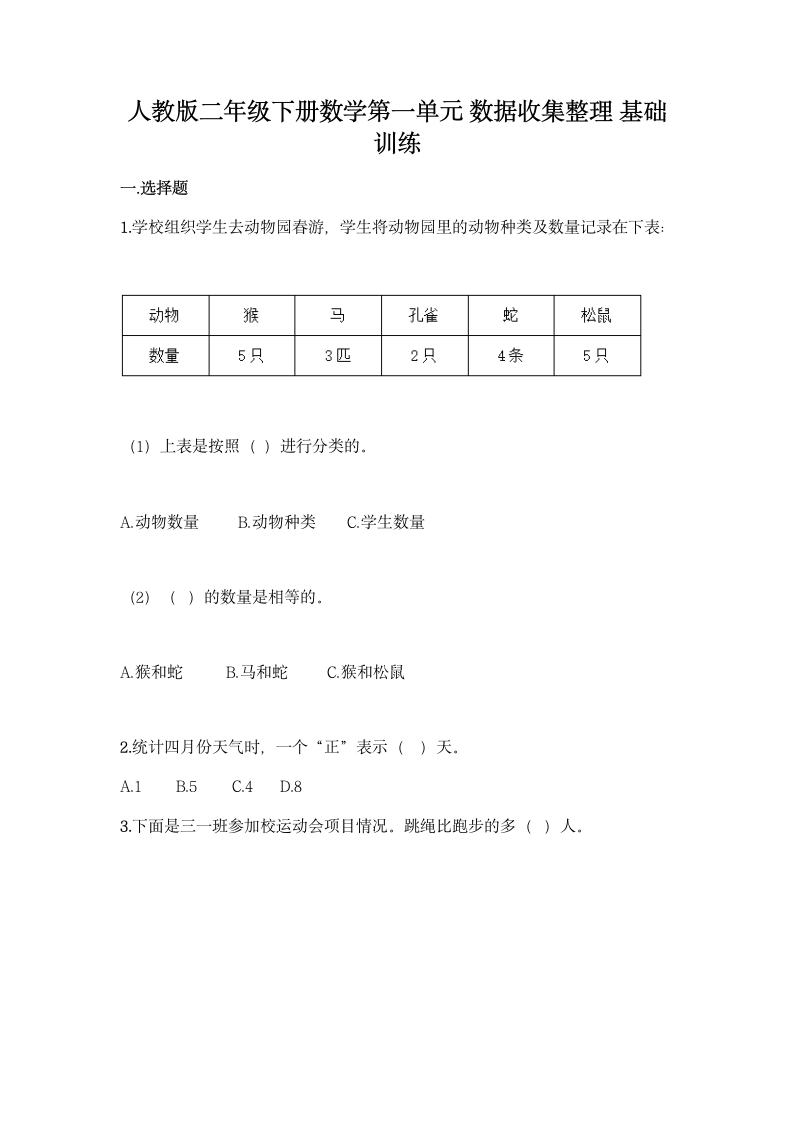 人教版二年级下册数学第一单元 数据收集整理 基础训练

一.选择题

1.学校组织学生去动物园春游，学生将动物园里的动物种类及数量记录在下表:

| 动物 | 猴 | 马 | 孔雀 | 蛇 | 松鼠 |
|---|---|---|---|---|---|
| 数量 | 5只 | 3匹 | 2只 | 4条 | 5只 |

（1）上表是按照（ ）进行分类的。

A.动物数量　　B.动物种类　　C.学生数量

（2）（ ）的数量是相等的。

A.猴和蛇　　B.马和蛇　　C.猴和松鼠

2.统计四月份天气时，一个“正”表示（ ）天。

A.1　　B.5　　C.4　　D.8

3.下面是三一班参加校运动会项目情况。跳绳比跑步的多（ ）人。